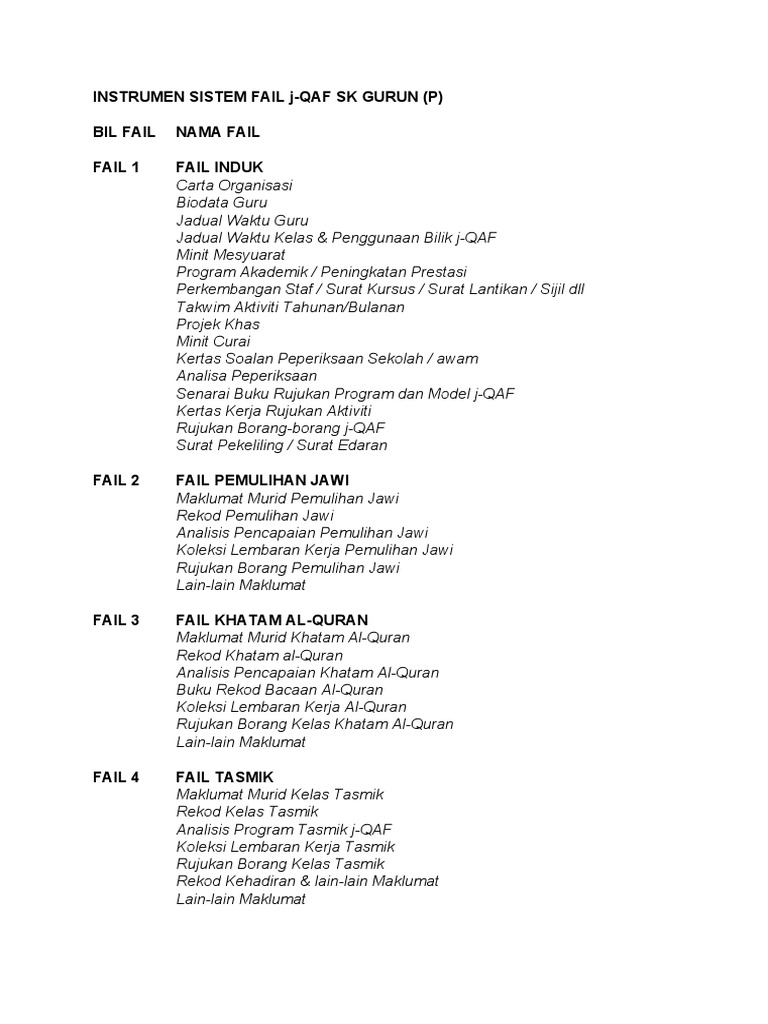 INSTRUMEN SISTEM FAIL j-QAF SK GURUN (P)

BIL FAIL NAMA FAIL

FAIL 1 FAIL INDUK
Carta Organisasi
Biodata Guru
Jadual Waktu Guru
Jadual Waktu Kelas & Penggunaan Bilik j-QAF
Minit Mesyuarat
Program Akademik / Peningkatan Prestasi
Perkembangan Staf / Surat Kursus / Surat Lantikan / Sijil dll
Takwim Aktiviti Tahunan/Bulanan
Projek Khas
Minit Curai
Kertas Soalan Peperiksaan Sekolah / awam
Analisa Peperiksaan
Senarai Buku Rujukan Program dan Model j-QAF
Kertas Kerja Rujukan Aktiviti
Rujukan Borang-borang j-QAF
Surat Pekeliling / Surat Edaran

FAIL 2 FAIL PEMULIHAN JAWI
Maklumat Murid Pemulihan Jawi
Rekod Pemulihan Jawi
Analisis Pencapaian Pemulihan Jawi
Koleksi Lembaran Kerja Pemulihan Jawi
Rujukan Borang Pemulihan Jawi
Lain-lain Maklumat

FAIL 3 FAIL KHATAM AL-QURAN
Maklumat Murid Khatam Al-Quran
Rekod Khatam al-Quran
Analisis Pencapaian Khatam Al-Quran
Buku Rekod Bacaan Al-Quran
Koleksi Lembaran Kerja Al-Quran
Rujukan Borang Kelas Khatam Al-Quran
Lain-lain Maklumat

FAIL 4 FAIL TASMIK
Maklumat Murid Kelas Tasmik
Rekod Kelas Tasmik
Analisis Program Tasmik j-QAF
Koleksi Lembaran Kerja Tasmik
Rujukan Borang Kelas Tasmik
Rekod Kehadiran & lain-lain Maklumat
Lain-lain Maklumat